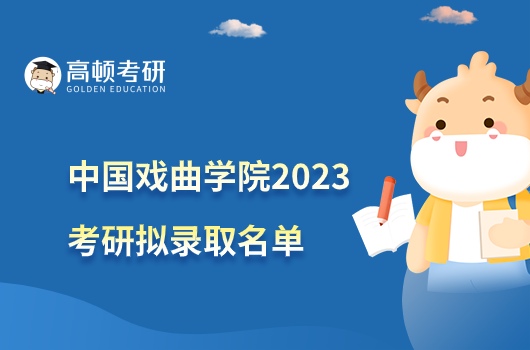 高顿考研
GOLDEN EDUCATION

中国戏曲学院2023
考研拟录取名单